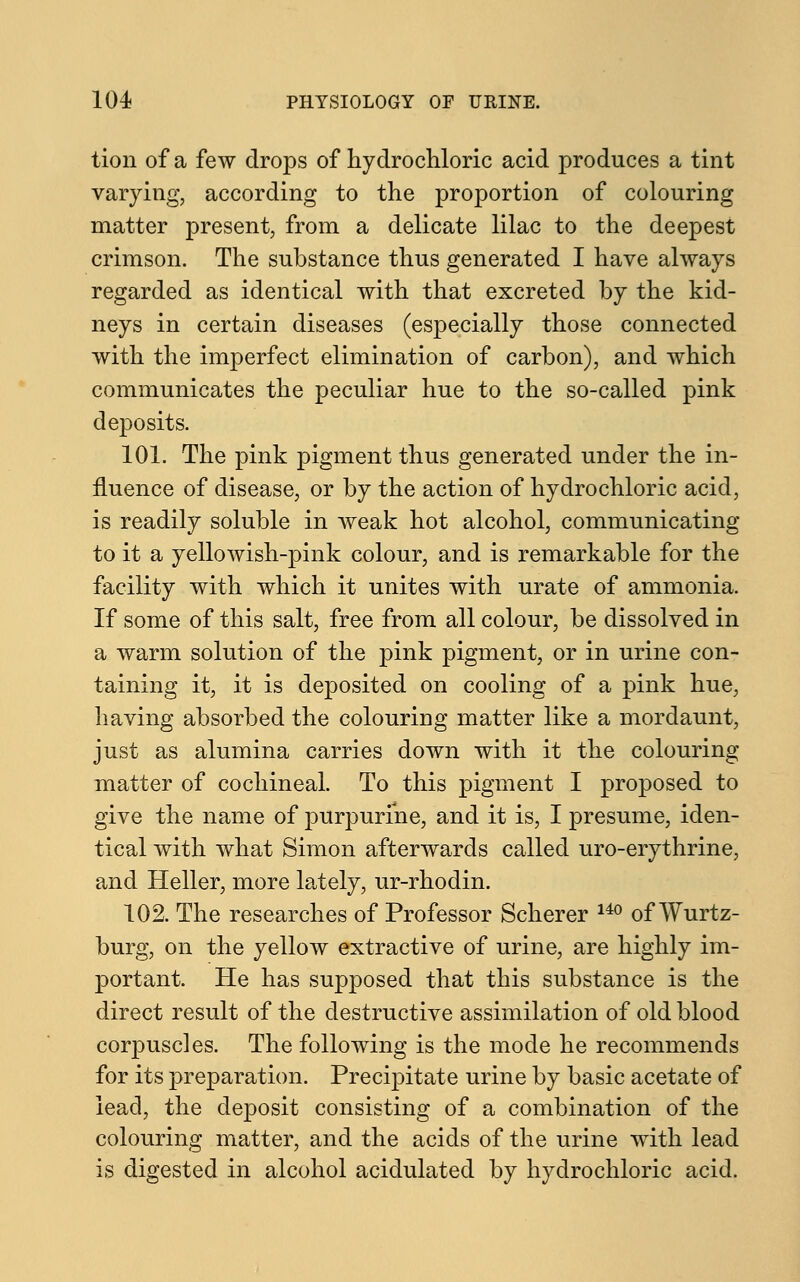 104 PHYSIOLOGY OF URINE.

tion of a few drops of hydrochloric acid produces a tint varying, according to the proportion of colouring matter present, from a delicate lilac to the deepest crimson. The substance thus generated I have always regarded as identical with that excreted by the kidneys in certain diseases (especially those connected with the imperfect elimination of carbon), and which communicates the peculiar hue to the so-called pink deposits.

101. The pink pigment thus generated under the influence of disease, or by the action of hydrochloric acid, is readily soluble in weak hot alcohol, communicating to it a yellowish-pink colour, and is remarkable for the facility with which it unites with urate of ammonia. If some of this salt, free from all colour, be dissolved in a warm solution of the pink pigment, or in urine containing it, it is deposited on cooling of a pink hue, having absorbed the colouring matter like a mordaunt, just as alumina carries down with it the colouring matter of cochineal. To this pigment I proposed to give the name of purpurine, and it is, I presume, identical with what Simon afterwards called uro-erythrine, and Heller, more lately, ur-rhodin.

102. The researches of Professor Scherer $^{140}$ of Wurtzburg, on the yellow extractive of urine, are highly important. He has supposed that this substance is the direct result of the destructive assimilation of old blood corpuscles. The following is the mode he recommends for its preparation. Precipitate urine by basic acetate of lead, the deposit consisting of a combination of the colouring matter, and the acids of the urine with lead is digested in alcohol acidulated by hydrochloric acid.